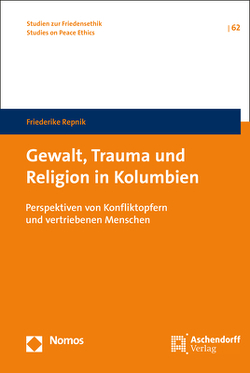 Studien zur Friedensethik
Studies on Peace Ethics

| 62

Friederike Repnik

Gewalt, Trauma und Religion in Kolumbien

Perspektiven von Konfliktopfern und vertriebenen Menschen

Nomos

Aschendorff Verlag